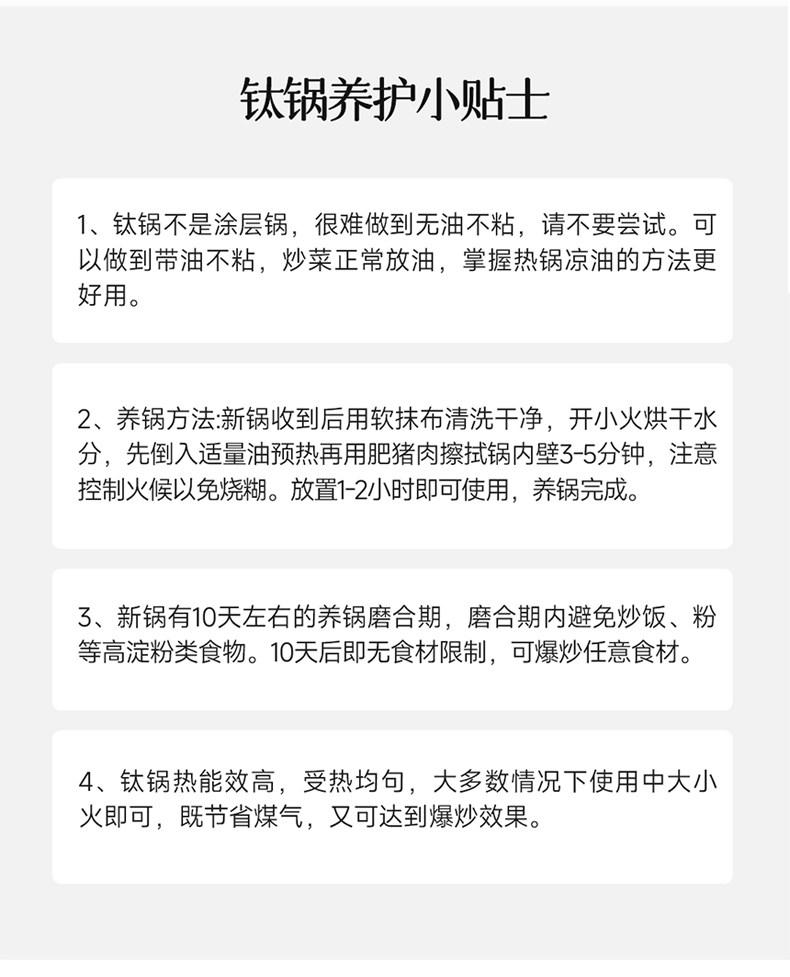 钛锅养护小贴士

1、钛锅不是涂层锅，很难做到无油不粘，请不要尝试。可以做到带油不粘，炒菜正常放油，掌握热锅凉油的方法更好用。

2、养锅方法:新锅收到后用软抹布清洗干净，开小火烘干水分，先倒入适量油预热再用肥猪肉擦拭锅内壁3-5分钟，注意控制火候以免烧糊。放置1-2小时即可使用，养锅完成。

3、新锅有10天左右的养锅磨合期，磨合期内避免炒饭、粉等高淀粉类食物。10天后即无食材限制，可爆炒任意食材。

4、钛锅热能效高，受热均匀，大多数情况下使用中大小火即可，既节省煤气，又可达到爆炒效果。